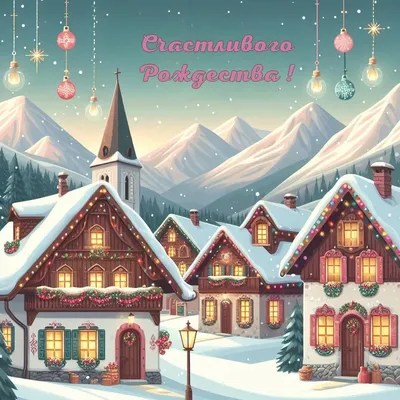 Счастливого Рождества !